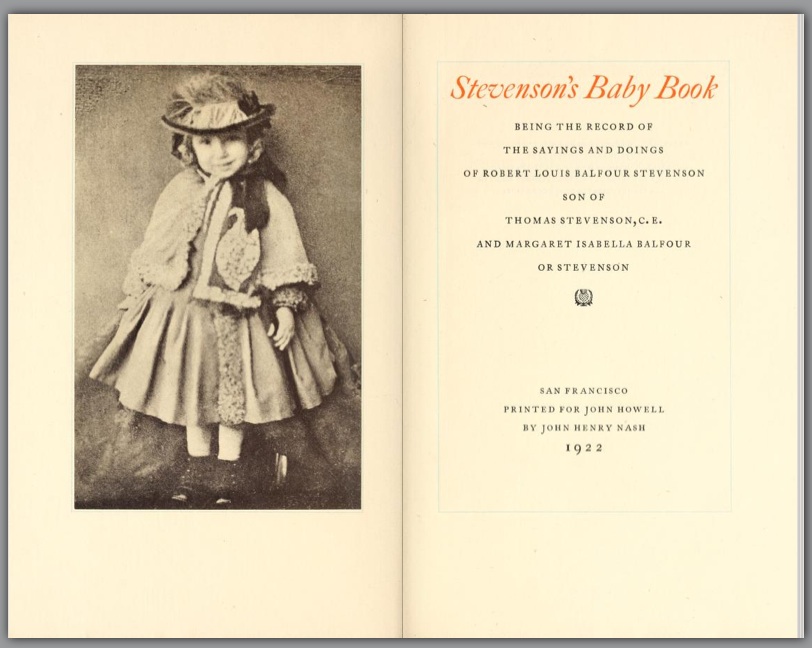 Stevenson's Baby Book

BEING THE RECORD OF THE SAYINGS AND DOINGS OF ROBERT LOUIS BALFOUR STEVENSON SON OF THOMAS STEVENSON, C. E. AND MARGARET ISABELLA BALFOUR OR STEVENSON

SAN FRANCISCO
PRINTED FOR JOHN HOWELL
BY JOHN HENRY NASH
1922